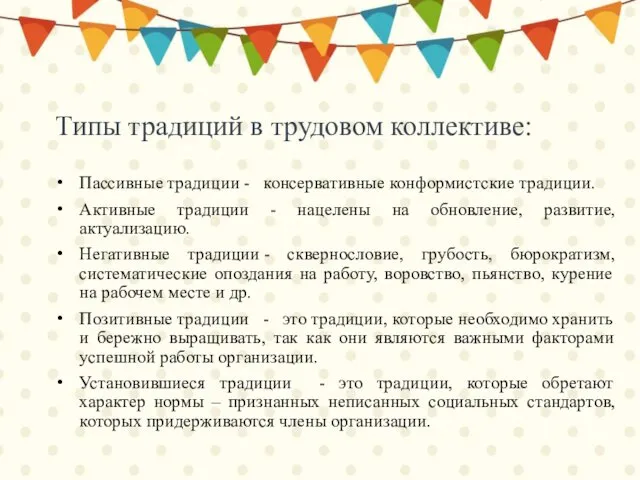 Типы традиций в трудовом коллективе:

• Пассивные традиции - консервативные конформистские традиции.

• Активные традиции - нацелены на обновление, развитие, актуализацию.

• Негативные традиции - сквернословие, грубость, бюрократизм, систематические опоздания на работу, воровство, пьянство, курение на рабочем месте и др.

• Позитивные традиции - это традиции, которые необходимо хранить и бережно выращивать, так как они являются важными факторами успешной работы организации.

• Установившиеся традиции - это традиции, которые обретают характер нормы – признанных неписанных социальных стандартов, которых придерживаются члены организации.